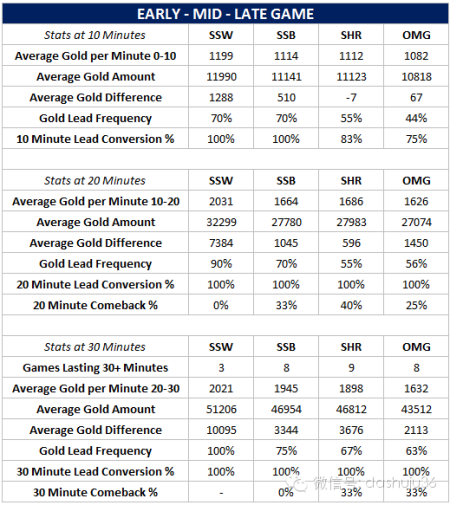 EARLY - MID - LATE GAME

| Stats at 10 Minutes | SSW | SSB | SHR | OMG |
|---|---|---|---|---|
| Average Gold per Minute 0-10 | 1199 | 1114 | 1112 | 1082 |
| Average Gold Amount | 11990 | 11141 | 11123 | 10818 |
| Average Gold Difference | 1288 | 510 | -7 | 67 |
| Gold Lead Frequency | 70% | 70% | 55% | 44% |
| 10 Minute Lead Conversion % | 100% | 100% | 83% | 75% |

| Stats at 20 Minutes | SSW | SSB | SHR | OMG |
|---|---|---|---|---|
| Average Gold per Minute 10-20 | 2031 | 1664 | 1686 | 1626 |
| Average Gold Amount | 32299 | 27780 | 27983 | 27074 |
| Average Gold Difference | 7384 | 1045 | 596 | 1450 |
| Gold Lead Frequency | 90% | 70% | 55% | 56% |
| 20 Minute Lead Conversion % | 100% | 100% | 100% | 100% |
| 20 Minute Comeback % | 0% | 33% | 40% | 25% |

| Stats at 30 Minutes | SSW | SSB | SHR | OMG |
|---|---|---|---|---|
| Games Lasting 30+ Minutes | 3 | 8 | 9 | 8 |
| Average Gold per Minute 20-30 | 2021 | 1945 | 1898 | 1632 |
| Average Gold Amount | 51206 | 46954 | 46812 | 43512 |
| Average Gold Difference | 10095 | 3344 | 3676 | 2113 |
| Gold Lead Frequency | 100% | 75% | 67% | 63% |
| 30 Minute Lead Conversion % | 100% | 100% | 100% | 100% |
| 30 Minute Comeback % | - | 0% | 33% | 33% |

微信号: dashuju36